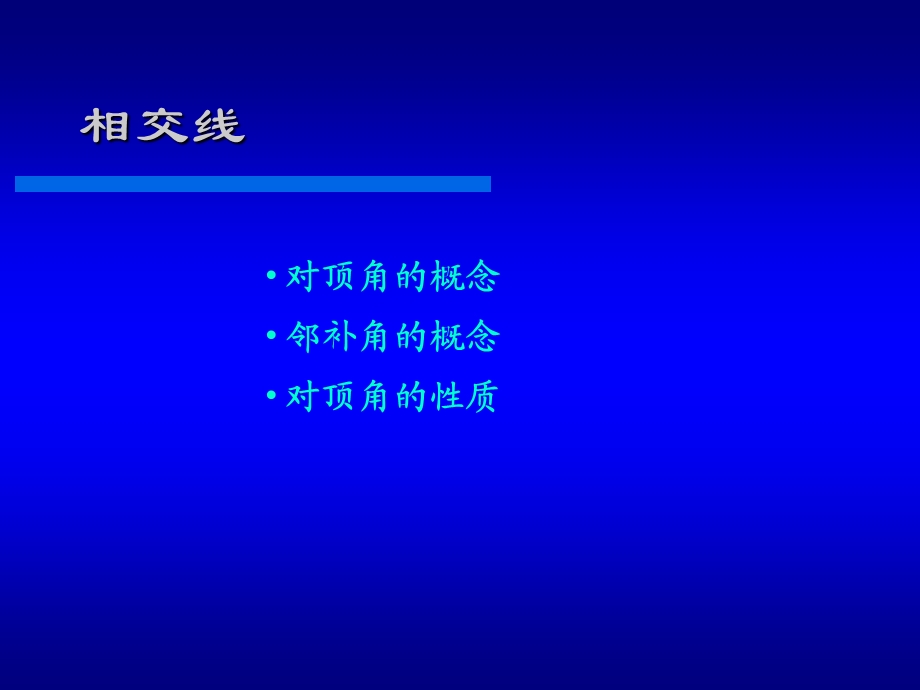 相交线

• 对顶角的概念
• 邻补角的概念
• 对顶角的性质